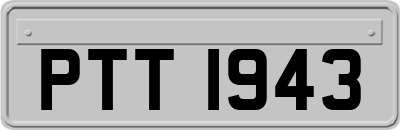 PTT 1943